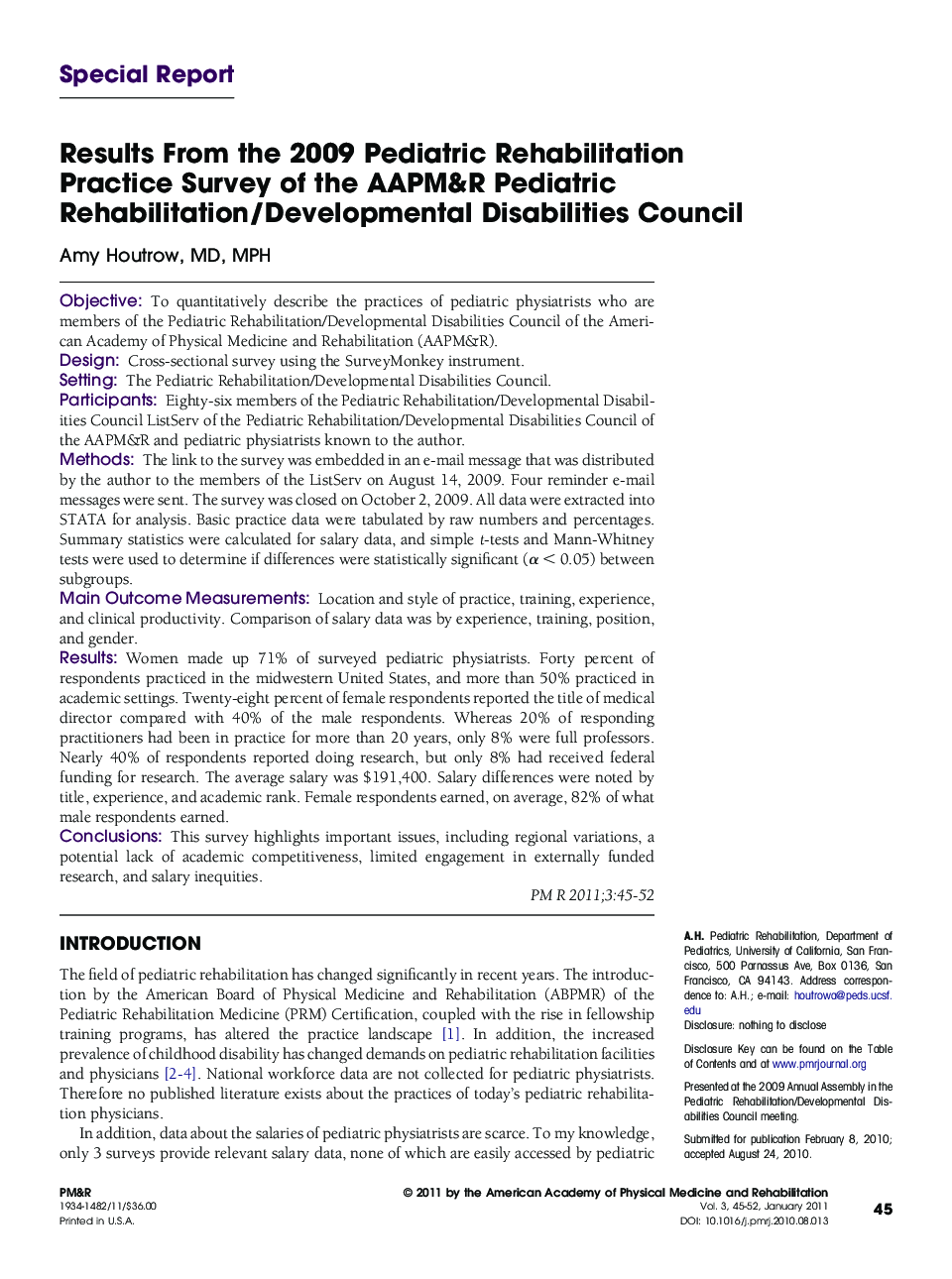 Special Report

Results From the 2009 Pediatric Rehabilitation Practice Survey of the AAPM&R Pediatric Rehabilitation/Developmental Disabilities Council

Amy Houtrow, MD, MPH

Objective: To quantitatively describe the practices of pediatric physiatrists who are members of the Pediatric Rehabilitation/Developmental Disabilities Council of the American Academy of Physical Medicine and Rehabilitation (AAPM&R).
Design: Cross-sectional survey using the SurveyMonkey instrument.
Setting: The Pediatric Rehabilitation/Developmental Disabilities Council.
Participants: Eighty-six members of the Pediatric Rehabilitation/Developmental Disabilities Council ListServ of the Pediatric Rehabilitation/Developmental Disabilities Council of the AAPM&R and pediatric physiatrists known to the author.
Methods: The link to the survey was embedded in an e-mail message that was distributed by the author to the members of the ListServ on August 14, 2009. Four reminder e-mail messages were sent. The survey was closed on October 2, 2009. All data were extracted into STATA for analysis. Basic practice data were tabulated by raw numbers and percentages. Summary statistics were calculated for salary data, and simple $t$-tests and Mann-Whitney tests were used to determine if differences were statistically significant ($\alpha < 0.05$) between subgroups.
Main Outcome Measurements: Location and style of practice, training, experience, and clinical productivity. Comparison of salary data was by experience, training, position, and gender.
Results: Women made up 71% of surveyed pediatric physiatrists. Forty percent of respondents practiced in the midwestern United States, and more than 50% practiced in academic settings. Twenty-eight percent of female respondents reported the title of medical director compared with 40% of the male respondents. Whereas 20% of responding practitioners had been in practice for more than 20 years, only 8% were full professors. Nearly 40% of respondents reported doing research, but only 8% had received federal funding for research. The average salary was $191,400. Salary differences were noted by title, experience, and academic rank. Female respondents earned, on average, 82% of what male respondents earned.
Conclusions: This survey highlights important issues, including regional variations, a potential lack of academic competitiveness, limited engagement in externally funded research, and salary inequities.

PM R 2011;3:45-52

INTRODUCTION

The field of pediatric rehabilitation has changed significantly in recent years. The introduction by the American Board of Physical Medicine and Rehabilitation (ABPMR) of the Pediatric Rehabilitation Medicine (PRM) Certification, coupled with the rise in fellowship training programs, has altered the practice landscape [1]. In addition, the increased prevalence of childhood disability has changed demands on pediatric rehabilitation facilities and physicians [2-4]. National workforce data are not collected for pediatric physiatrists. Therefore no published literature exists about the practices of today's pediatric rehabilitation physicians.

In addition, data about the salaries of pediatric physiatrists are scarce. To my knowledge, only 3 surveys provide relevant salary data, none of which are easily accessed by pediatric

A.H. Pediatric Rehabilitation, Department of Pediatrics, University of California, San Francisco, 500 Parnassus Ave, Box 0136, San Francisco, CA 94143. Address correspondence to: A.H.; e-mail: houtrowa@peds.ucsf.edu
Disclosure: nothing to disclose

Disclosure Key can be found on the Table of Contents and at www.pmrjournal.org

Presented at the 2009 Annual Assembly in the Pediatric Rehabilitation/Developmental Disabilities Council meeting.

Submitted for publication February 8, 2010; accepted August 24, 2010.

PM&R
1934-1482/11/$36.00
Printed in U.S.A.

© 2011 by the American Academy of Physical Medicine and Rehabilitation
Vol. 3, 45-52, January 2011
DOI: 10.1016/j.pmrj.2010.08.013

45